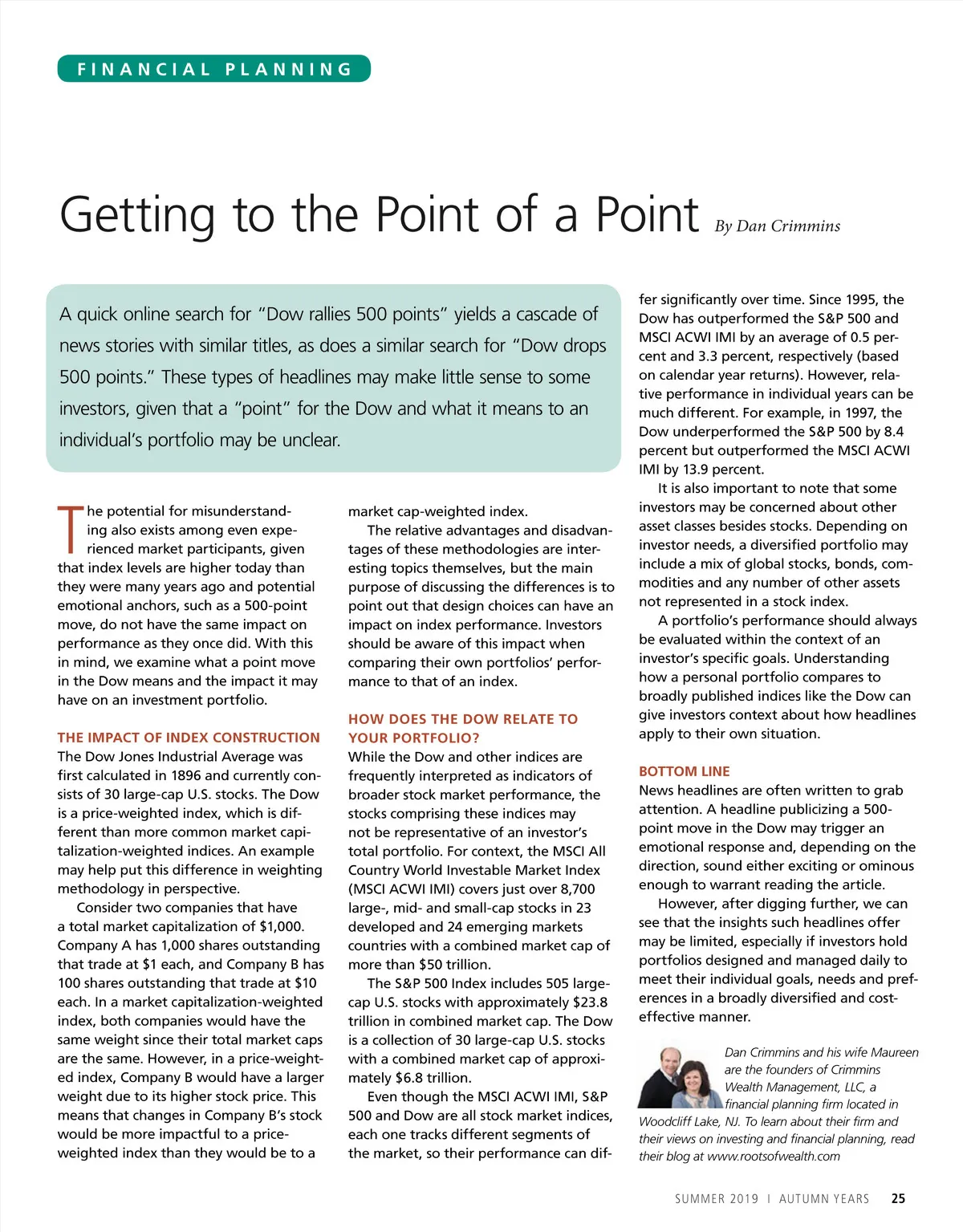 FINANCIAL PLANNING

Getting to the Point of a Point By Dan Crimmins

A quick online search for "Dow rallies 500 points" yields a cascade of news stories with similar titles, as does a similar search for "Dow drops 500 points." These types of headlines may make little sense to some investors, given that a "point" for the Dow and what it means to an individual's portfolio may be unclear.

The potential for misunderstanding also exists among even experienced market participants, given that index levels are higher today than they were many years ago and potential emotional anchors, such as a 500-point move, do not have the same impact on performance as they once did. With this in mind, we examine what a point move in the Dow means and the impact it may have on an investment portfolio.

THE IMPACT OF INDEX CONSTRUCTION
The Dow Jones Industrial Average was first calculated in 1896 and currently consists of 30 large-cap U.S. stocks. The Dow is a price-weighted index, which is different than more common market capitalization-weighted indices. An example may help put this difference in weighting methodology in perspective.

Consider two companies that have a total market capitalization of $1,000. Company A has 1,000 shares outstanding that trade at $1 each, and Company B has 100 shares outstanding that trade at $10 each. In a market capitalization-weighted index, both companies would have the same weight since their total market caps are the same. However, in a price-weighted index, Company B would have a larger weight due to its higher stock price. This means that changes in Company B's stock would be more impactful to a price-weighted index than they would be to a market cap-weighted index.

The relative advantages and disadvantages of these methodologies are interesting topics themselves, but the main purpose of discussing the differences is to point out that design choices can have an impact on index performance. Investors should be aware of this impact when comparing their own portfolios' performance to that of an index.

HOW DOES THE DOW RELATE TO YOUR PORTFOLIO?
While the Dow and other indices are frequently interpreted as indicators of broader stock market performance, the stocks comprising these indices may not be representative of an investor's total portfolio. For context, the MSCI All Country World Investable Market Index (MSCI ACWI IMI) covers just over 8,700 large-, mid- and small-cap stocks in 23 developed and 24 emerging markets countries with a combined market cap of more than $50 trillion.

The S&P 500 Index includes 505 large-cap U.S. stocks with approximately $23.8 trillion in combined market cap. The Dow is a collection of 30 large-cap U.S. stocks with a combined market cap of approximately $6.8 trillion.

Even though the MSCI ACWI IMI, S&P 500 and Dow are all stock market indices, each one tracks different segments of the market, so their performance can differ significantly over time. Since 1995, the Dow has outperformed the S&P 500 and MSCI ACWI IMI by an average of 0.5 percent and 3.3 percent, respectively (based on calendar year returns). However, relative performance in individual years can be much different. For example, in 1997, the Dow underperformed the S&P 500 by 8.4 percent but outperformed the MSCI ACWI IMI by 13.9 percent.

It is also important to note that some investors may be concerned about other asset classes besides stocks. Depending on investor needs, a diversified portfolio may include a mix of global stocks, bonds, commodities and any number of other assets not represented in a stock index.

A portfolio's performance should always be evaluated within the context of an investor's specific goals. Understanding how a personal portfolio compares to broadly published indices like the Dow can give investors context about how headlines apply to their own situation.

BOTTOM LINE
News headlines are often written to grab attention. A headline publicizing a 500-point move in the Dow may trigger an emotional response and, depending on the direction, sound either exciting or ominous enough to warrant reading the article.

However, after digging further, we can see that the insights such headlines offer may be limited, especially if investors hold portfolios designed and managed daily to meet their individual goals, needs and preferences in a broadly diversified and cost-effective manner.

Dan Crimmins and his wife Maureen are the founders of Crimmins Wealth Management, LLC, a financial planning firm located in Woodcliff Lake, NJ. To learn about their firm and their views on investing and financial planning, read their blog at www.rootsofwealth.com

SUMMER 2019 | AUTUMN YEARS 25